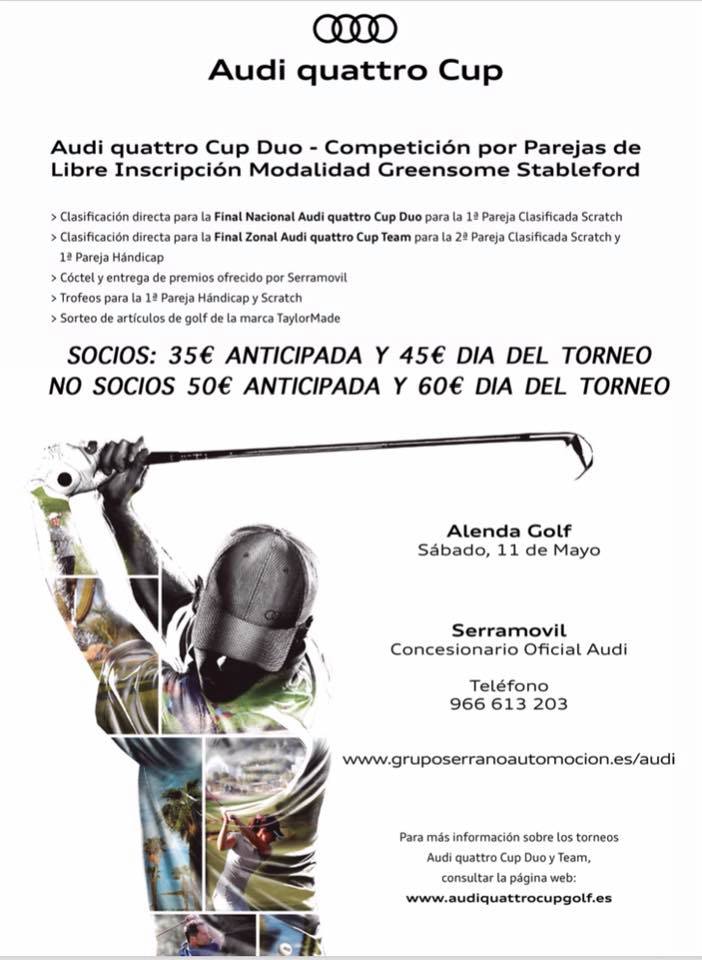 Audi quattro Cup

Audi quattro Cup Duo - Competición por Parejas de Libre Inscripción Modalidad Greensome Stableford

> Clasificación directa para la Final Nacional Audi quattro Cup Duo para la 1ª Pareja Clasificada Scratch
> Clasificación directa para la Final Zonal Audi quattro Cup Team para la 2ª Pareja Clasificada Scratch y 1ª Pareja Hándicap
> Cóctel y entrega de premios ofrecido por Serramovil
> Trofeos para la 1ª Pareja Hándicap y Scratch
> Sorteo de artículos de golf de la marca TaylorMade

SOCIOS: 35€ ANTICIPADA Y 45€ DIA DEL TORNEO
NO SOCIOS 50€ ANTICIPADA Y 60€ DIA DEL TORNEO

Alenda Golf
Sábado, 11 de Mayo

Serramovil
Concesionario Oficial Audi

Teléfono
966 613 203

www.gruposerranoautomocion.es/audi

Para más información sobre los torneos Audi quattro Cup Duo y Team, consultar la página web:
www.audiquattrocupgolf.es